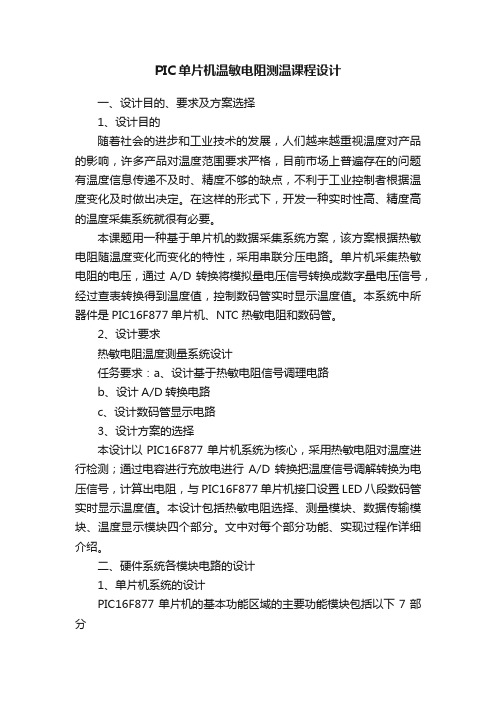 PIC单片机温敏电阻测温课程设计

一、设计目的、要求及方案选择

1、设计目的

随着社会的进步和工业技术的发展，人们越来越重视温度对产品的影响，许多产品对温度范围要求严格，目前市场上普遍存在的问题有温度信息传递不及时、精度不够的缺点，不利于工业控制者根据温度变化及时做出决定。在这样的形式下，开发一种实时性高、精度高的温度采集系统就很有必要。

本课题用一种基于单片机的数据采集系统方案，该方案根据热敏电阻随温度变化而变化的特性，采用串联分压电路。单片机采集热敏电阻的电压，通过 A/D 转换将模拟量电压信号转换成数字量电压信号，经过查表转换得到温度值，控制数码管实时显示温度值。本系统中所器件是 PIC16F877 单片机、NTC 热敏电阻和数码管。

2、设计要求

热敏电阻温度测量系统设计

任务要求：a、设计基于热敏电阻信号调理电路

b、设计 A/D 转换电路

c、设计数码管显示电路

3、设计方案的选择

本设计以 PIC16F877 单片机系统为核心，采用热敏电阻对温度进行检测；通过电容进行充放电进行 A/D 转换把温度信号调解转换为电压信号，计算出电阻，与 PIC16F877 单片机接口设置 LED 八段数码管实时显示温度值。本设计包括热敏电阻选择、测量模块、数据传输模块、温度显示模块四个部分。文中对每个部分功能、实现过程作详细介绍。

二、硬件系统各模块电路的设计

1、单片机系统的设计

PIC16F877 单片机的基本功能区域的主要功能模块包括以下 7 部分